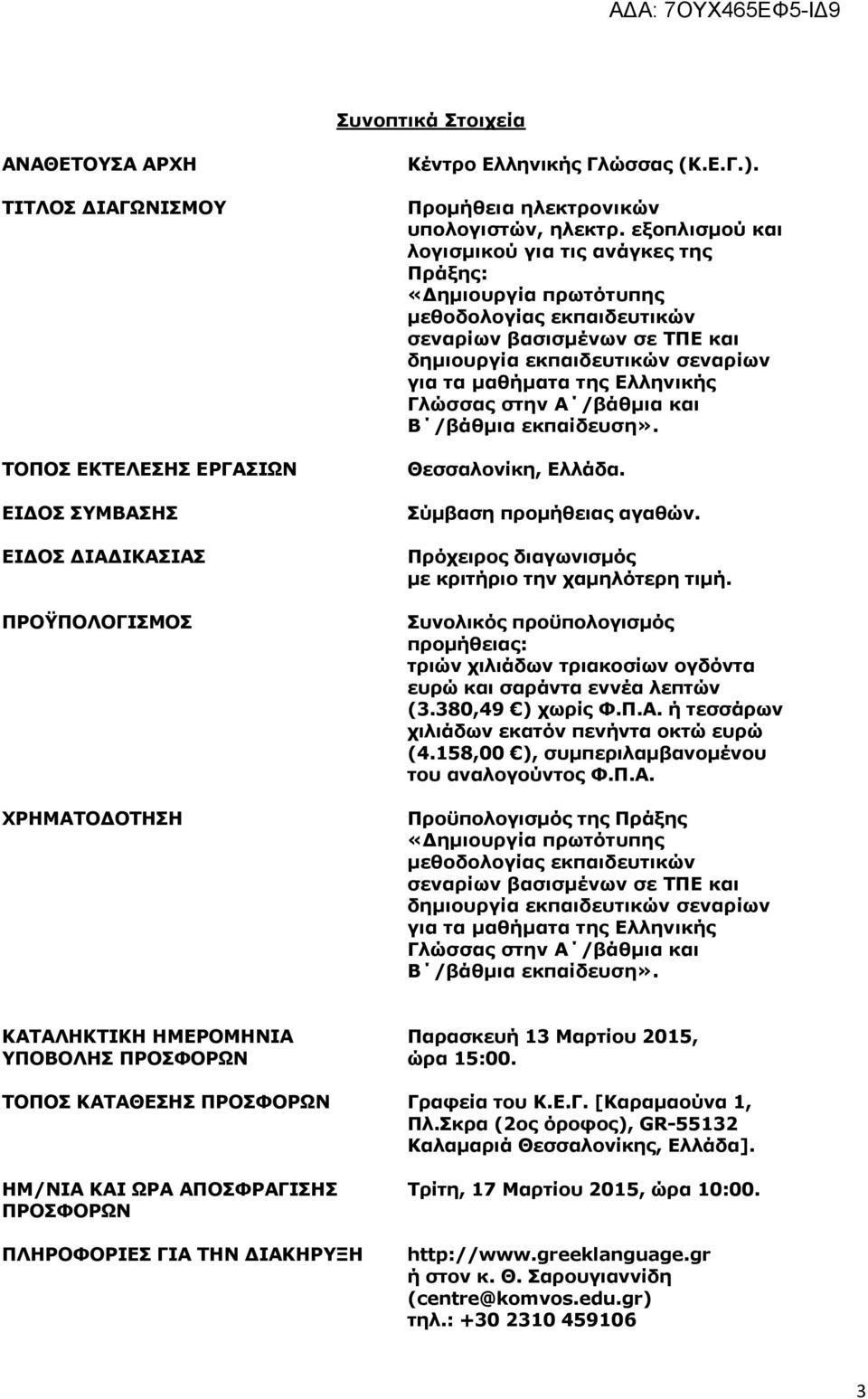 ΑΔΑ: 7ΟΥΧ465ΕΦ5-ΙΔ9

Συνοπτικά Στοιχεία

| | |
|---|---|
| ΑΝΑΘΕΤΟΥΣΑ ΑΡΧΗ | Κέντρο Ελληνικής Γλώσσας (Κ.Ε.Γ.). |
| ΤΙΤΛΟΣ ΔΙΑΓΩΝΙΣΜΟΥ | Προμήθεια ηλεκτρονικών υπολογιστών, ηλεκτρ. εξοπλισμού και λογισμικού για τις ανάγκες της Πράξης: «Δημιουργία πρωτότυπης μεθοδολογίας εκπαιδευτικών σεναρίων βασισμένων σε ΤΠΕ και δημιουργία εκπαιδευτικών σεναρίων για τα μαθήματα της Ελληνικής Γλώσσας στην Α΄/βάθμια και Β΄/βάθμια εκπαίδευση». |
| ΤΟΠΟΣ ΕΚΤΕΛΕΣΗΣ ΕΡΓΑΣΙΩΝ | Θεσσαλονίκη, Ελλάδα. |
| ΕΙΔΟΣ ΣΥΜΒΑΣΗΣ | Σύμβαση προμήθειας αγαθών. |
| ΕΙΔΟΣ ΔΙΑΔΙΚΑΣΙΑΣ | Πρόχειρος διαγωνισμός με κριτήριο την χαμηλότερη τιμή. |
| ΠΡΟΫΠΟΛΟΓΙΣΜΟΣ | Συνολικός προϋπολογισμός προμήθειας: τριών χιλιάδων τριακοσίων ογδόντα ευρώ και σαράντα εννέα λεπτών (3.380,49 €) χωρίς Φ.Π.Α. ή τεσσάρων χιλιάδων εκατόν πενήντα οκτώ ευρώ (4.158,00 €), συμπεριλαμβανομένου του αναλογούντος Φ.Π.Α. |
| ΧΡΗΜΑΤΟΔΟΤΗΣΗ | Προϋπολογισμός της Πράξης «Δημιουργία πρωτότυπης μεθοδολογίας εκπαιδευτικών σεναρίων βασισμένων σε ΤΠΕ και δημιουργία εκπαιδευτικών σεναρίων για τα μαθήματα της Ελληνικής Γλώσσας στην Α΄/βάθμια και Β΄/βάθμια εκπαίδευση». |
| ΚΑΤΑΛΗΚΤΙΚΗ ΗΜΕΡΟΜΗΝΙΑ ΥΠΟΒΟΛΗΣ ΠΡΟΣΦΟΡΩΝ | Παρασκευή 13 Μαρτίου 2015, ώρα 15:00. |
| ΤΟΠΟΣ ΚΑΤΑΘΕΣΗΣ ΠΡΟΣΦΟΡΩΝ | Γραφεία του Κ.Ε.Γ. [Καραμαούνα 1, Πλ.Σκρα (2ος όροφος), GR-55132 Καλαμαριά Θεσσαλονίκης, Ελλάδα]. |
| ΗΜ/ΝΙΑ ΚΑΙ ΩΡΑ ΑΠΟΣΦΡΑΓΙΣΗΣ ΠΡΟΣΦΟΡΩΝ | Τρίτη, 17 Μαρτίου 2015, ώρα 10:00. |
| ΠΛΗΡΟΦΟΡΙΕΣ ΓΙΑ ΤΗΝ ΔΙΑΚΗΡΥΞΗ | http://www.greeklanguage.gr ή στον κ. Θ. Σαρουγιαννίδη (centre@komvos.edu.gr) τηλ.: +30 2310 459106 |

3